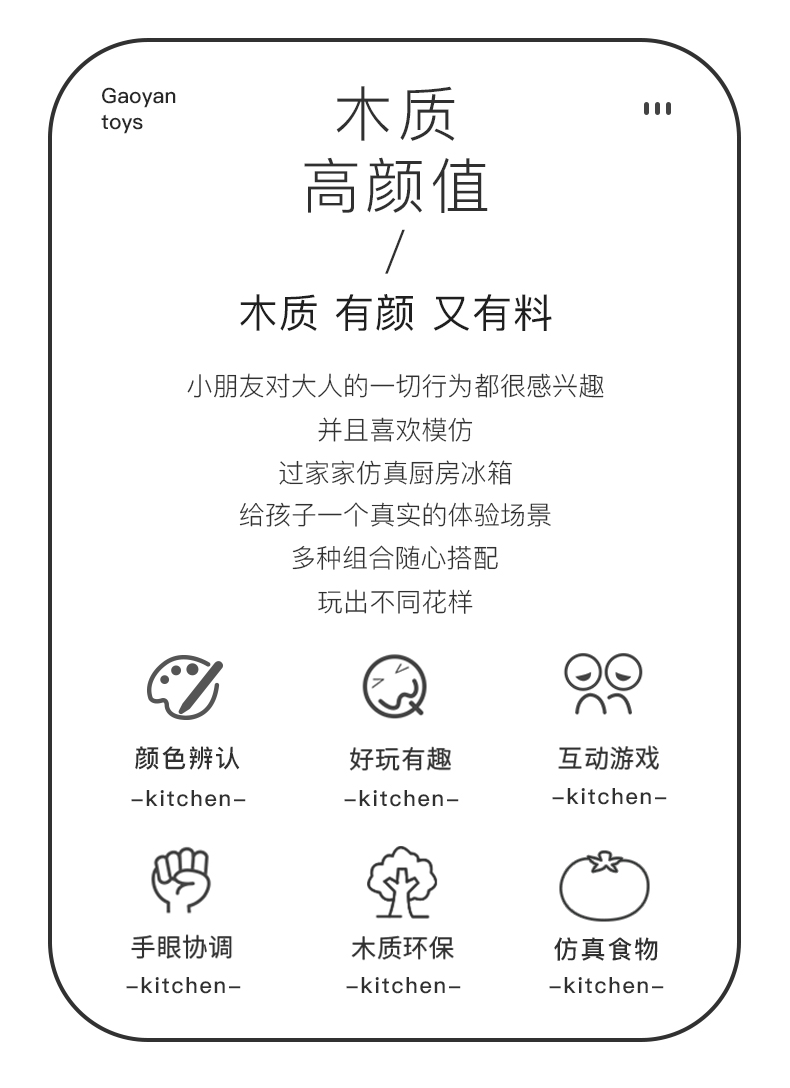 Gaoyan toys

木质
高颜值
/
木质 有颜 又有料

小朋友对大人的一切行为都很感兴趣
并且喜欢模仿
过家家仿真厨房冰箱
给孩子一个真实的体验场景
多种组合随心搭配
玩出不同花样

颜色辨认
-kitchen-

好玩有趣
-kitchen-

互动游戏
-kitchen-

手眼协调
-kitchen-

木质环保
-kitchen-

仿真食物
-kitchen-